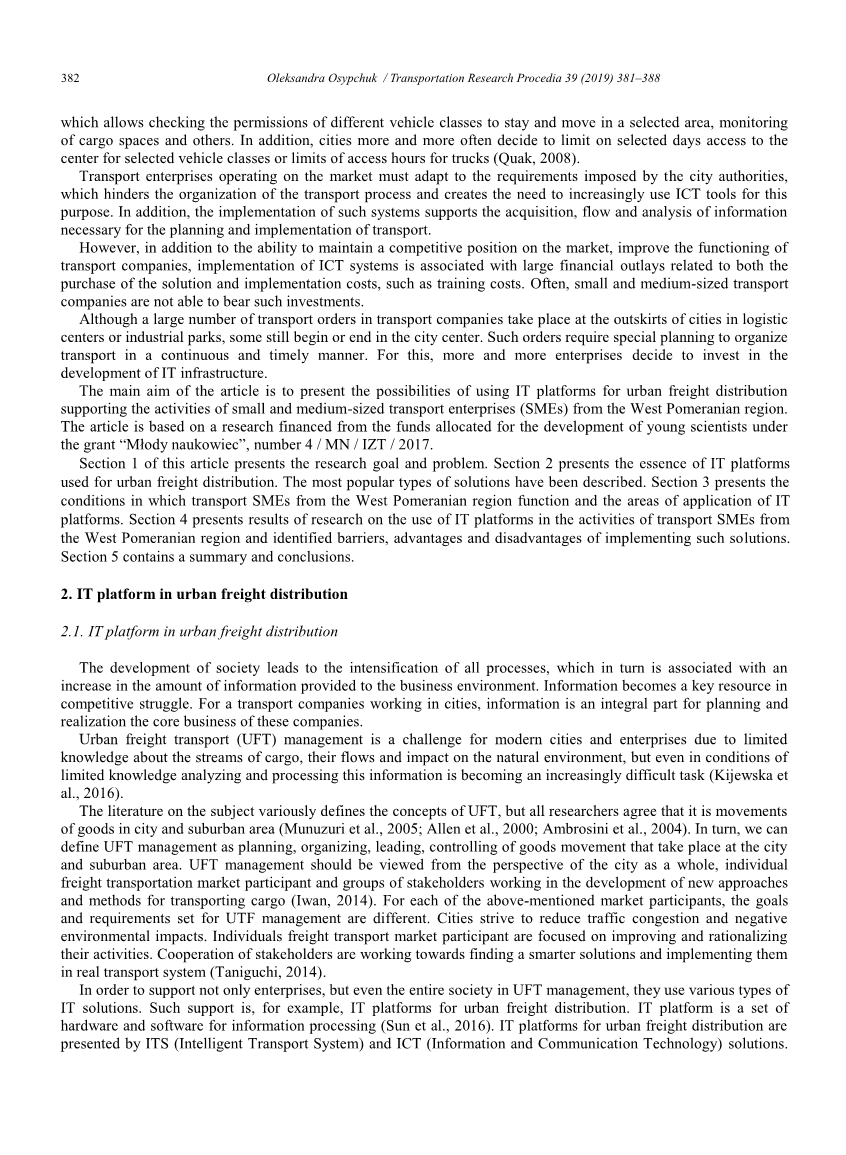 382 Oleksandra Osypchuk / Transportation Research Procedia 39 (2019) 381–388

which allows checking the permissions of different vehicle classes to stay and move in a selected area, monitoring of cargo spaces and others. In addition, cities more and more often decide to limit on selected days access to the center for selected vehicle classes or limits of access hours for trucks (Quak, 2008).

Transport enterprises operating on the market must adapt to the requirements imposed by the city authorities, which hinders the organization of the transport process and creates the need to increasingly use ICT tools for this purpose. In addition, the implementation of such systems supports the acquisition, flow and analysis of information necessary for the planning and implementation of transport.

However, in addition to the ability to maintain a competitive position on the market, improve the functioning of transport companies, implementation of ICT systems is associated with large financial outlays related to both the purchase of the solution and implementation costs, such as training costs. Often, small and medium-sized transport companies are not able to bear such investments.

Although a large number of transport orders in transport companies take place at the outskirts of cities in logistic centers or industrial parks, some still begin or end in the city center. Such orders require special planning to organize transport in a continuous and timely manner. For this, more and more enterprises decide to invest in the development of IT infrastructure.

The main aim of the article is to present the possibilities of using IT platforms for urban freight distribution supporting the activities of small and medium-sized transport enterprises (SMEs) from the West Pomeranian region. The article is based on a research financed from the funds allocated for the development of young scientists under the grant “Młody naukowiec”, number 4 / MN / IZT / 2017.

Section 1 of this article presents the research goal and problem. Section 2 presents the essence of IT platforms used for urban freight distribution. The most popular types of solutions have been described. Section 3 presents the conditions in which transport SMEs from the West Pomeranian region function and the areas of application of IT platforms. Section 4 presents results of research on the use of IT platforms in the activities of transport SMEs from the West Pomeranian region and identified barriers, advantages and disadvantages of implementing such solutions. Section 5 contains a summary and conclusions.

2. IT platform in urban freight distribution

2.1. IT platform in urban freight distribution

The development of society leads to the intensification of all processes, which in turn is associated with an increase in the amount of information provided to the business environment. Information becomes a key resource in competitive struggle. For a transport companies working in cities, information is an integral part for planning and realization the core business of these companies.

Urban freight transport (UFT) management is a challenge for modern cities and enterprises due to limited knowledge about the streams of cargo, their flows and impact on the natural environment, but even in conditions of limited knowledge analyzing and processing this information is becoming an increasingly difficult task (Kijewska et al., 2016).

The literature on the subject variously defines the concepts of UFT, but all researchers agree that it is movements of goods in city and suburban area (Munuzuri et al., 2005; Allen et al., 2000; Ambrosini et al., 2004). In turn, we can define UFT management as planning, organizing, leading, controlling of goods movement that take place at the city and suburban area. UFT management should be viewed from the perspective of the city as a whole, individual freight transportation market participant and groups of stakeholders working in the development of new approaches and methods for transporting cargo (Iwan, 2014). For each of the above-mentioned market participants, the goals and requirements set for UTF management are different. Cities strive to reduce traffic congestion and negative environmental impacts. Individuals freight transport market participant are focused on improving and rationalizing their activities. Cooperation of stakeholders are working towards finding a smarter solutions and implementing them in real transport system (Taniguchi, 2014).

In order to support not only enterprises, but even the entire society in UFT management, they use various types of IT solutions. Such support is, for example, IT platforms for urban freight distribution. IT platform is a set of hardware and software for information processing (Sun et al., 2016). IT platforms for urban freight distribution are presented by ITS (Intelligent Transport System) and ICT (Information and Communication Technology) solutions.